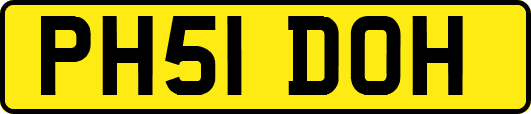 PH51 DOH